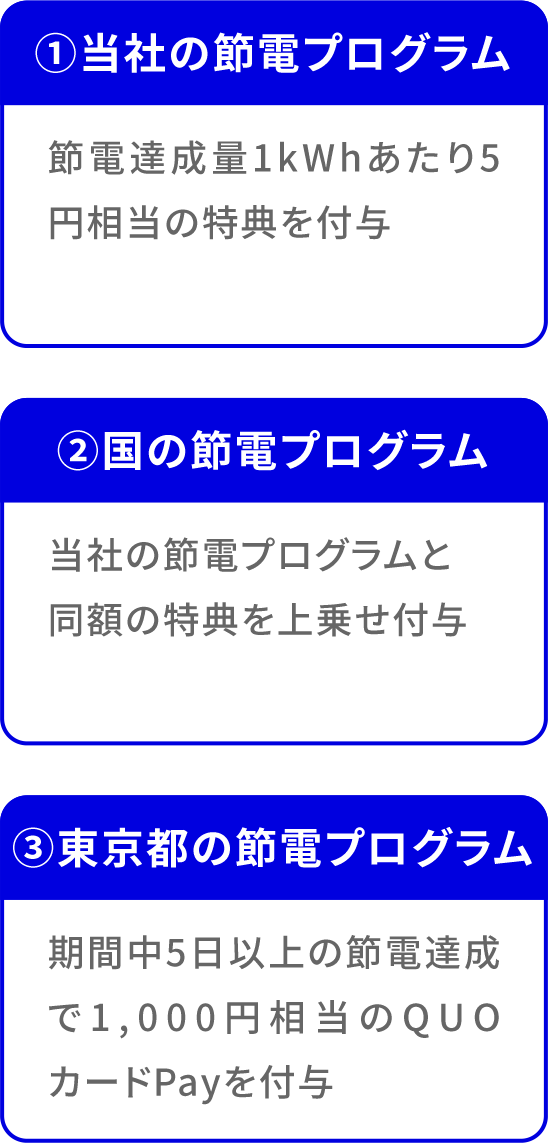 ①当社の節電プログラム

節電達成量1kWhあたり5円相当の特典を付与

②国の節電プログラム

当社の節電プログラムと同額の特典を上乗せ付与

③東京都の節電プログラム

期間中5日以上の節電達成で1,000円相当のQUOカードPayを付与